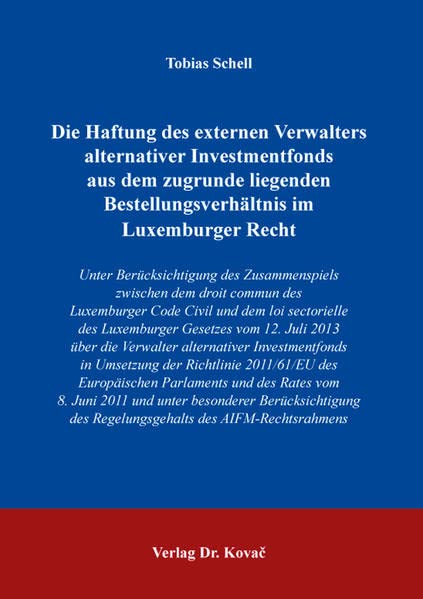 Tobias Schell

Die Haftung des externen Verwalters alternativer Investmentfonds aus dem zugrunde liegenden Bestellungsverhältnis im Luxemburger Recht

Unter Berücksichtigung des Zusammenspiels zwischen dem droit commun des Luxemburger Code Civil und dem loi sectorielle des Luxemburger Gesetzes vom 12. Juli 2013 über die Verwalter alternativer Investmentfonds in Umsetzung der Richtlinie 2011/61/EU des Europäischen Parlaments und des Rates vom 8. Juni 2011 und unter besonderer Berücksichtigung des Regelungsgehalts des AIFM-Rechtsrahmens

Verlag Dr. Kovač